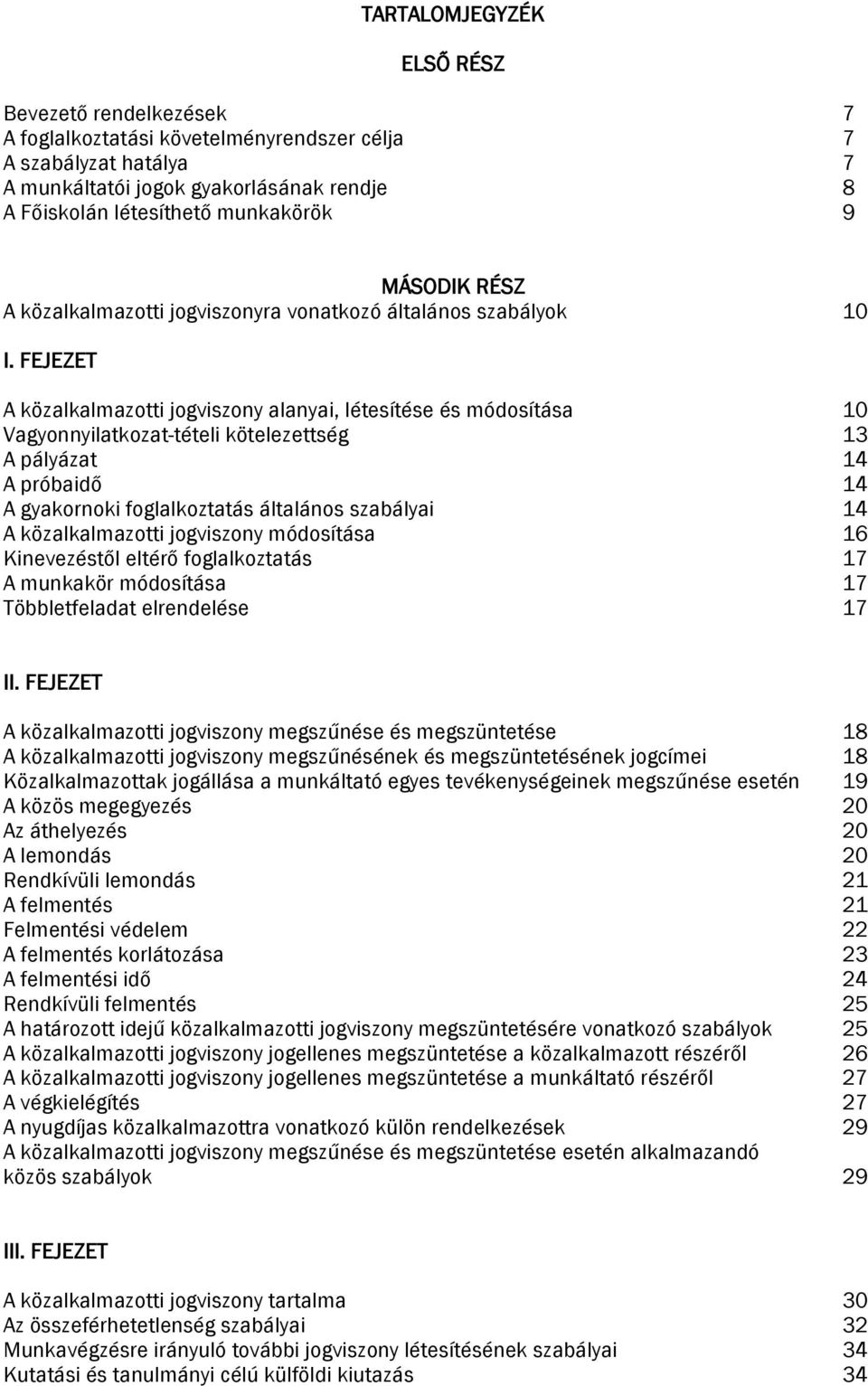 TARTALOMJEGYZÉK

ELSŐ RÉSZ

Bevezető rendelkezések 7
A foglalkoztatási követelményrendszer célja 7
A szabályzat hatálya 7
A munkáltatói jogok gyakorlásának rendje 8
A Főiskolán létesíthető munkakörök 9

MÁSODIK RÉSZ
A közalkalmazotti jogviszonyra vonatkozó általános szabályok 10

I. FEJEZET

A közalkalmazotti jogviszony alanyai, létesítése és módosítása 10
Vagyonnyilatkozat-tételi kötelezettség 13
A pályázat 14
A próbaidő 14
A gyakornoki foglalkoztatás általános szabályai 14
A közalkalmazotti jogviszony módosítása 16
Kinevezéstől eltérő foglalkoztatás 17
A munkakör módosítása 17
Többletfeladat elrendelése 17

II. FEJEZET

A közalkalmazotti jogviszony megszűnése és megszüntetése 18
A közalkalmazotti jogviszony megszűnésének és megszüntetésének jogcímei 18
Közalkalmazottak jogállása a munkáltató egyes tevékenységeinek megszűnése esetén 19
A közös megegyezés 20
Az áthelyezés 20
A lemondás 20
Rendkívüli lemondás 21
A felmentés 21
Felmentési védelem 22
A felmentés korlátozása 23
A felmentési idő 24
Rendkívüli felmentés 25
A határozott idejű közalkalmazotti jogviszony megszüntetésére vonatkozó szabályok 25
A közalkalmazotti jogviszony jogellenes megszüntetése a közalkalmazott részéről 26
A közalkalmazotti jogviszony jogellenes megszüntetése a munkáltató részéről 27
A végkielégítés 27
A nyugdíjas közalkalmazottra vonatkozó külön rendelkezések 29
A közalkalmazotti jogviszony megszűnése és megszüntetése esetén alkalmazandó közös szabályok 29

III. FEJEZET

A közalkalmazotti jogviszony tartalma 30
Az összeférhetetlenség szabályai 32
Munkavégzésre irányuló további jogviszony létesítésének szabályai 34
Kutatási és tanulmányi célú külföldi kiutazás 34